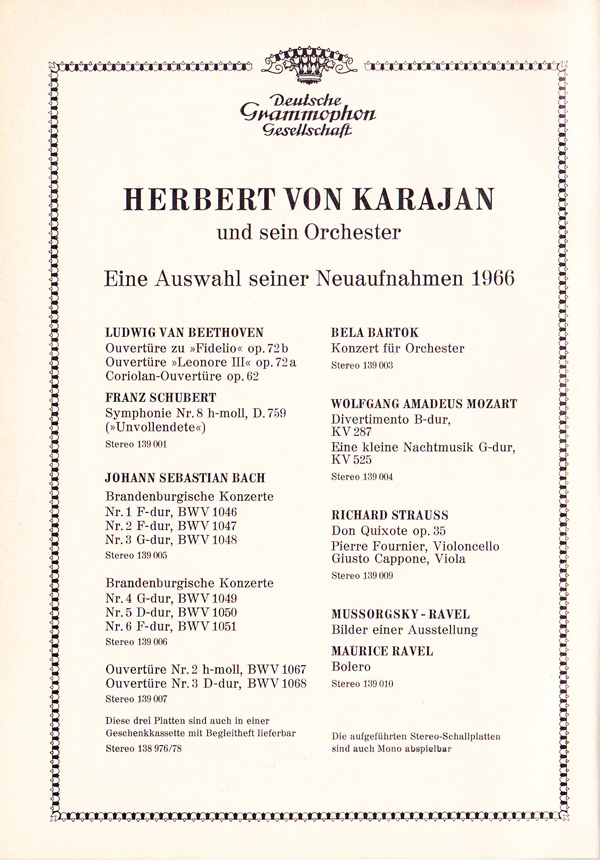 Deutsche Grammophon Gesellschaft

HERBERT VON KARAJAN

und sein Orchester

Eine Auswahl seiner Neuaufnahmen 1966

LUDWIG VAN BEETHOVEN
Ouvertüre zu »Fidelio« op. 72b
Ouvertüre »Leonore III« op. 72a
Coriolan-Ouvertüre op. 62

FRANZ SCHUBERT
Symphonie Nr. 8 h-moll, D. 759 (»Unvollendete«)
Stereo 139 001

JOHANN SEBASTIAN BACH
Brandenburgische Konzerte
Nr. 1 F-dur, BWV 1046
Nr. 2 F-dur, BWV 1047
Nr. 3 G-dur, BWV 1048
Stereo 139 005

Brandenburgische Konzerte
Nr. 4 G-dur, BWV 1049
Nr. 5 D-dur, BWV 1050
Nr. 6 F-dur, BWV 1051
Stereo 139 006

Ouvertüre Nr. 2 h-moll, BWV 1067
Ouvertüre Nr. 3 D-dur, BWV 1068
Stereo 139 007

Diese drei Platten sind auch in einer Geschenkkassette mit Begleitheft lieferbar
Stereo 138 976/78

BELA BARTOK
Konzert für Orchester
Stereo 139 003

WOLFGANG AMADEUS MOZART
Divertimento B-dur, KV 287
Eine kleine Nachtmusik G-dur, KV 525
Stereo 139 004

RICHARD STRAUSS
Don Quixote op. 35
Pierre Fournier, Violoncello
Giusto Cappone, Viola
Stereo 139 009

MUSSORGSKY - RAVEL
Bilder einer Ausstellung

MAURICE RAVEL
Bolero
Stereo 139 010

Die aufgeführten Stereo-Schallplatten sind auch Mono abspielbar